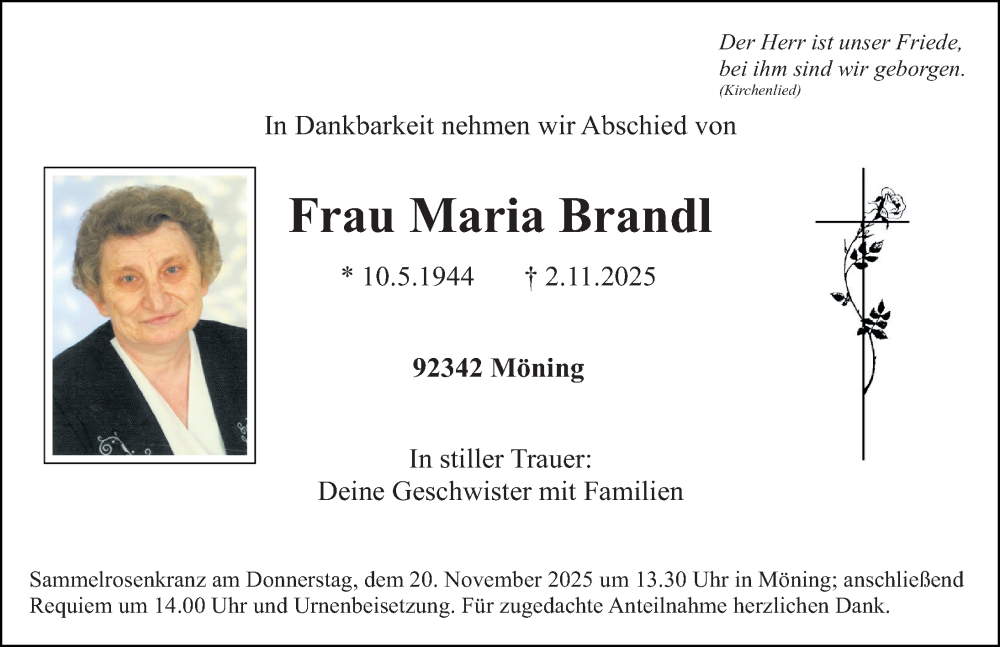 Der Herr ist unser Friede,
bei ihm sind wir geborgen.
(Kirchenlied)

In Dankbarkeit nehmen wir Abschied von

Frau Maria Brandl

* 10.5.1944 † 2.11.2025

92342 Möning

In stiller Trauer:
Deine Geschwister mit Familien

Sammelrosenkranz am Donnerstag, dem 20. November 2025 um 13.30 Uhr in Möning; anschließend Requiem um 14.00 Uhr und Urnenbeisetzung. Für zugedachte Anteilnahme herzlichen Dank.